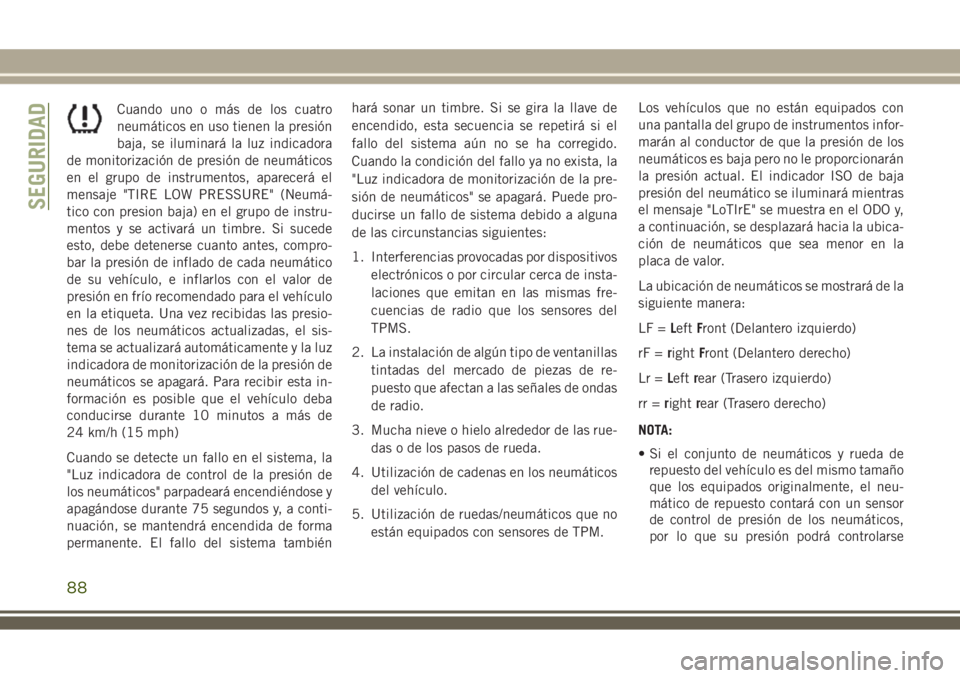 SEGURIDAD

Cuando uno o más de los cuatro neumáticos en uso tienen la presión baja, se iluminará la luz indicadora de monitorización de presión de neumáticos en el grupo de instrumentos, aparecerá el mensaje "TIRE LOW PRESSURE" (Neumático con presion baja) en el grupo de instrumentos y se activará un timbre. Si sucede esto, debe detenerse cuanto antes, comprobar la presión de inflado de cada neumático de su vehículo, e inflarlos con el valor de presión en frío recomendado para el vehículo en la etiqueta. Una vez recibidas las presiones de los neumáticos actualizadas, el sistema se actualizará automáticamente y la luz indicadora de monitorización de la presión de neumáticos se apagará. Para recibir esta información es posible que el vehículo deba conducirse durante 10 minutos a más de 24 km/h (15 mph)

Cuando se detecte un fallo en el sistema, la "Luz indicadora de control de la presión de los neumáticos" parpadeará encendiéndose y apagándose durante 75 segundos y, a continuación, se mantendrá encendida de forma permanente. El fallo del sistema también hará sonar un timbre. Si se gira la llave de encendido, esta secuencia se repetirá si el fallo del sistema aún no se ha corregido. Cuando la condición del fallo ya no exista, la "Luz indicadora de monitorización de la presión de neumáticos" se apagará. Puede producirse un fallo de sistema debido a alguna de las circunstancias siguientes:

1. Interferencias provocadas por dispositivos electrónicos o por circular cerca de instalaciones que emitan en las mismas frecuencias de radio que los sensores del TPMS.

2. La instalación de algún tipo de ventanillas tintadas del mercado de piezas de repuesto que afectan a las señales de ondas de radio.

3. Mucha nieve o hielo alrededor de las ruedas o de los pasos de rueda.

4. Utilización de cadenas en los neumáticos del vehículo.

5. Utilización de ruedas/neumáticos que no están equipados con sensores de TPM.

Los vehículos que no están equipados con una pantalla del grupo de instrumentos informarán al conductor de que la presión de los neumáticos es baja pero no le proporcionarán la presión actual. El indicador ISO de baja presión del neumático se iluminará mientras el mensaje "LoTIrE" se muestra en el ODO y, a continuación, se desplazará hacia la ubicación de neumáticos que sea menor en la placa de valor.

La ubicación de neumáticos se mostrará de la siguiente manera:

LF = Left Front (Delantero izquierdo)

rF = right Front (Delantero derecho)

Lr = Left rear (Trasero izquierdo)

rr = right rear (Trasero derecho)

NOTA:

• Si el conjunto de neumáticos y rueda de repuesto del vehículo es del mismo tamaño que los equipados originalmente, el neumático de repuesto contará con un sensor de control de presión de los neumáticos, por lo que su presión podrá controlarse

88

carmanualsonline.info